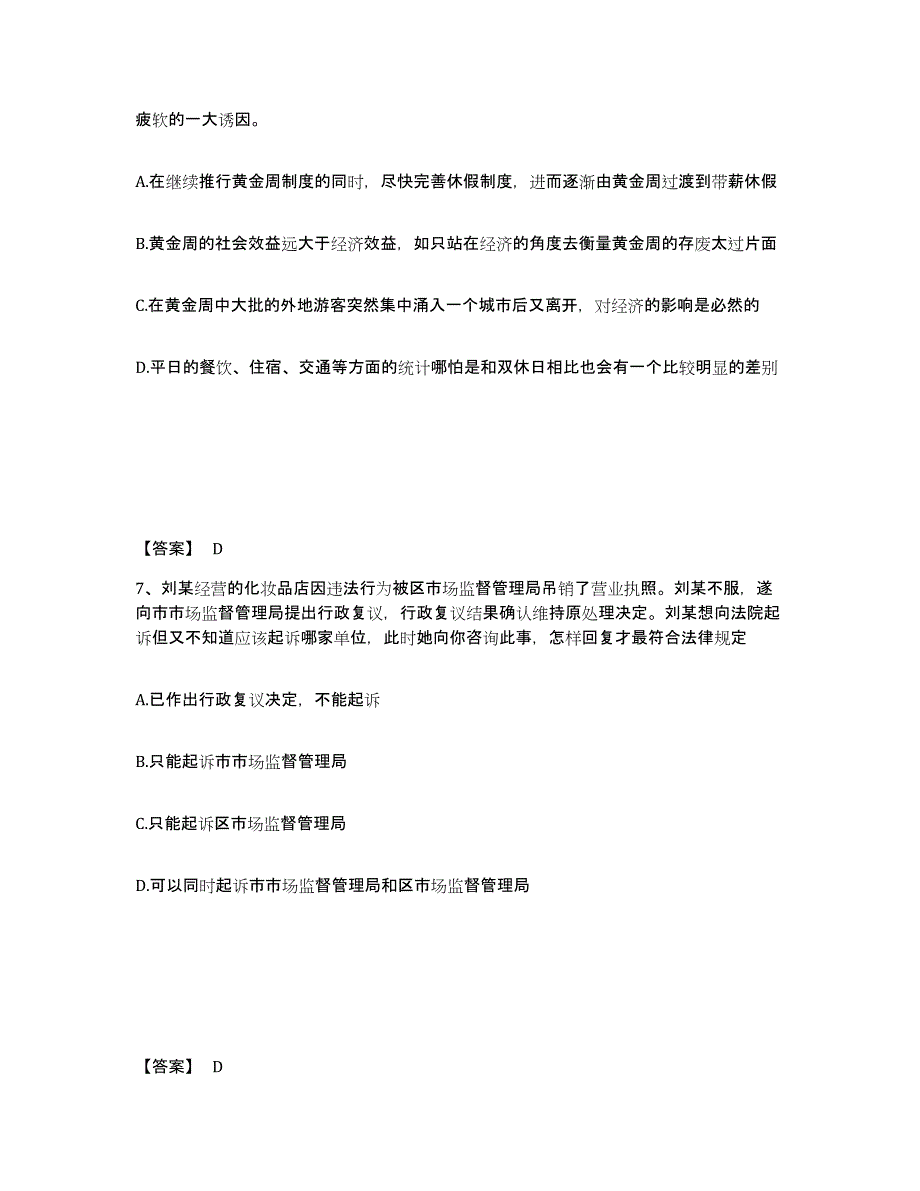 疲软的一大诱因。

A.在继续推行黄金周制度的同时，尽快完善休假制度，进而逐渐由黄金周过渡到带薪休假

B.黄金周的社会效益远大于经济效益，如只站在经济的角度去衡量黄金周的存废太过片面

C.在黄金周中大批的外地游客突然集中涌入一个城市后又离开，对经济的影响是必然的

D.平日的餐饮、住宿、交通等方面的统计哪怕是和双休日相比也会有一个比较明显的差别

【答案】 D

7、刘某经营的化妆品店因违法行为被区市场监督管理局吊销了营业执照。刘某不服，遂向市市场监督管理局提出行政复议，行政复议结果确认维持原处理决定。刘某想向法院起诉但又不知道应该起诉哪家单位，此时她向你咨询此事，怎样回复才最符合法律规定

A.已作出行政复议决定，不能起诉

B.只能起诉市市场监督管理局

C.只能起诉区市场监督管理局

D.可以同时起诉市市场监督管理局和区市场监督管理局

【答案】 D